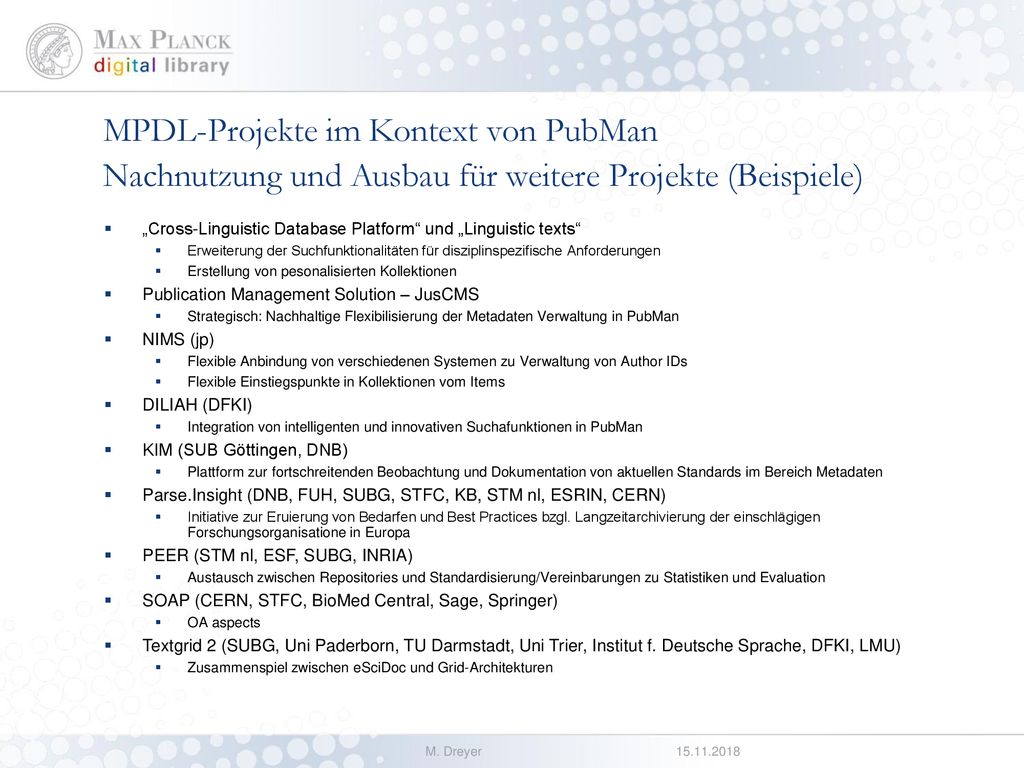 MAX PLANCK
digital library

MPDL-Projekte im Kontext von PubMan
Nachnutzung und Ausbau für weitere Projekte (Beispiele)

„Cross-Linguistic Database Platform“ und „Linguistic texts“
Erweiterung der Suchfunktionalitäten für disziplinspezifische Anforderungen
Erstellung von pesonalisierten Kollektionen

Publication Management Solution – JusCMS
Strategisch: Nachhaltige Flexibilisierung der Metadaten Verwaltung in PubMan

NIMS (jp)
Flexible Anbindung von verschiedenen Systemen zu Verwaltung von Author IDs
Flexible Einstiegspunkte in Kollektionen vom Items

DILIAH (DFKI)
Integration von intelligenten und innovativen Suchafunktionen in PubMan

KIM (SUB Göttingen, DNB)
Plattform zur fortschreitenden Beobachtung und Dokumentation von aktuellen Standards im Bereich Metadaten

Parse.Insight (DNB, FUH, SUBG, STFC, KB, STM nl, ESRIN, CERN)
Initiative zur Eruierung von Bedarfen und Best Practices bzgl. Langzeitarchivierung der einschlägigen Forschungsorganisatione in Europa

PEER (STM nl, ESF, SUBG, INRIA)
Austausch zwischen Repositories und Standardisierung/Vereinbarungen zu Statistiken und Evaluation

SOAP (CERN, STFC, BioMed Central, Sage, Springer)
OA aspects

Textgrid 2 (SUBG, Uni Paderborn, TU Darmstadt, Uni Trier, Institut f. Deutsche Sprache, DFKI, LMU)
Zusammenspiel zwischen eSciDoc und Grid-Architekturen

M. Dreyer 15.11.2018